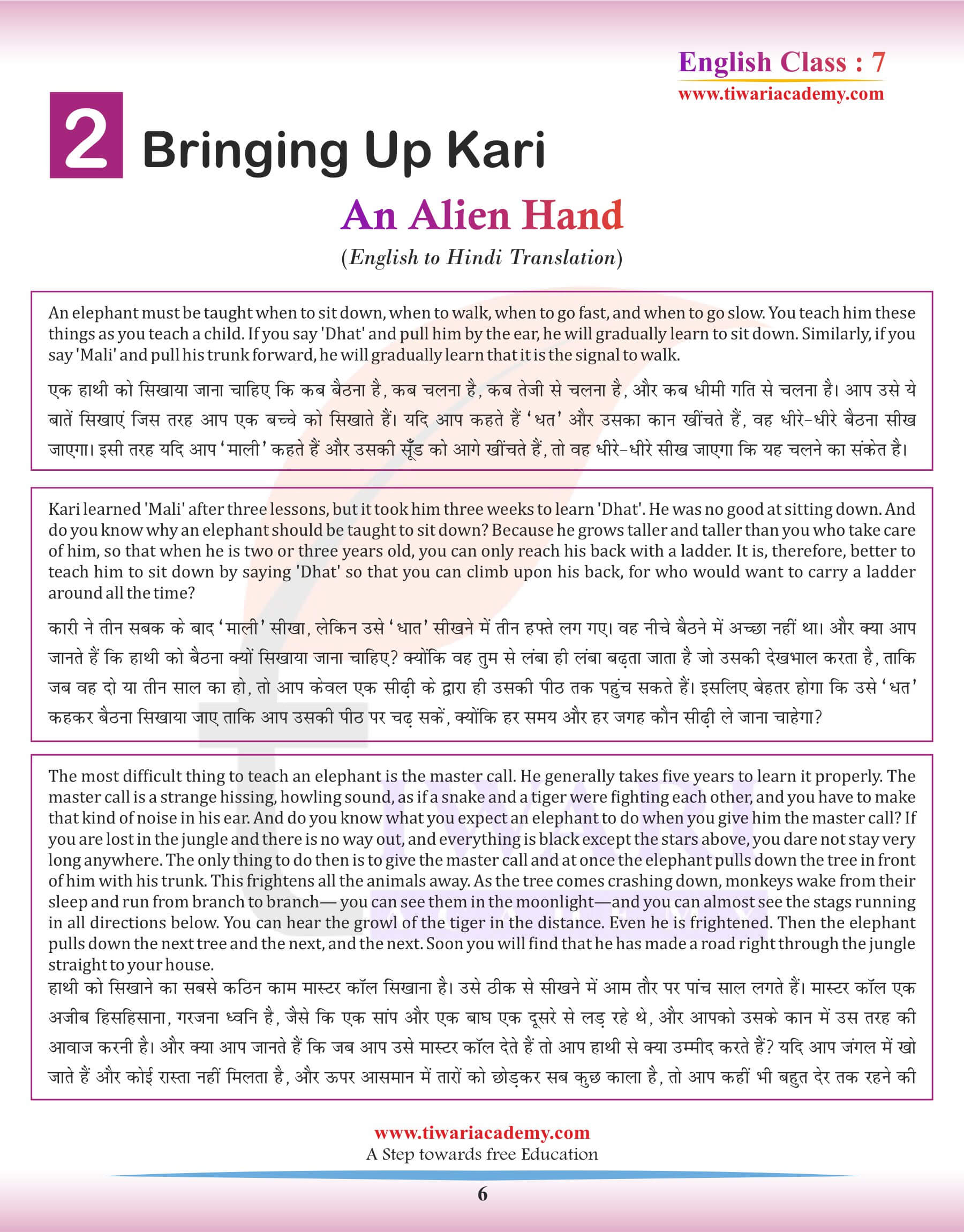 English Class : 7
www.tiwariacademy.com

2 Bringing Up Kari

An Alien Hand

(English to Hindi Translation)

An elephant must be taught when to sit down, when to walk, when to go fast, and when to go slow. You teach him these things as you teach a child. If you say 'Dhat' and pull him by the ear, he will gradually learn to sit down. Similarly, if you say 'Mali' and pull his trunk forward, he will gradually learn that it is the signal to walk.

एक हाथी को सिखाया जाना चाहिए कि कब बैठना है, कब चलना है, कब तेजी से चलना है, और कब धीमी गति से चलना है। आप उसे ये बातें सिखाएं जिस तरह आप एक बच्चे को सिखाते हैं। यदि आप कहते हैं 'धत' और उसका कान खींचते हैं, वह धीरे-धीरे बैठना सीख जाएगा। इसी तरह यदि आप 'माली' कहते हैं और उसकी सूँड को आगे खींचते हैं, तो वह धीरे-धीरे सीख जाएगा कि यह चलने का संकेत है।

Kari learned 'Mali' after three lessons, but it took him three weeks to learn 'Dhat'. He was no good at sitting down. And do you know why an elephant should be taught to sit down? Because he grows taller and taller than you who take care of him, so that when he is two or three years old, you can only reach his back with a ladder. It is, therefore, better to teach him to sit down by saying 'Dhat' so that you can climb upon his back, for who would want to carry a ladder around all the time?

कारी ने तीन सबक के बाद 'माली' सीखा, लेकिन उसे 'धात' सीखने में तीन हफ्ते लग गए। वह नीचे बैठने में अच्छा नहीं था। और क्या आप जानते हैं कि हाथी को बैठना क्यों सिखाया जाना चाहिए? क्योंकि वह तुम से लंबा ही लंबा बढ़ता जाता है जो उसकी देखभाल करता है, ताकि जब वह दो या तीन साल का हो, तो आप केवल एक सीढ़ी के द्वारा ही उसकी पीठ तक पहुंच सकते हैं। इसलिए बेहतर होगा कि उसे 'धत' कहकर बैठना सिखाया जाए ताकि आप उसकी पीठ पर चढ़ सकें, क्योंकि हर समय और हर जगह कौन सीढ़ी ले जाना चाहेगा?

The most difficult thing to teach an elephant is the master call. He generally takes five years to learn it properly. The master call is a strange hissing, howling sound, as if a snake and a tiger were fighting each other, and you have to make that kind of noise in his ear. And do you know what you expect an elephant to do when you give him the master call? If you are lost in the jungle and there is no way out, and everything is black except the stars above, you dare not stay very long anywhere. The only thing to do then is to give the master call and at once the elephant pulls down the tree in front of him with his trunk. This frightens all the animals away. As the tree comes crashing down, monkeys wake from their sleep and run from branch to branch— you can see them in the moonlight—and you can almost see the stags running in all directions below. You can hear the growl of the tiger in the distance. Even he is frightened. Then the elephant pulls down the next tree and the next, and the next. Soon you will find that he has made a road right through the jungle straight to your house.

हाथी को सिखाने का सबसे कठिन काम मास्टर कॉल सिखाना है। उसे ठीक से सीखने में आम तौर पर पांच साल लगते हैं। मास्टर कॉल एक अजीब हिसहिसाना, गरजना ध्वनि है, जैसे कि एक सांप और एक बाघ एक दूसरे से लड़ रहे थे, और आपको उसके कान में उस तरह की आवाज करनी है। और क्या आप जानते हैं कि जब आप उसे मास्टर कॉल देते हैं तो आप हाथी से क्या उम्मीद करते हैं? यदि आप जंगल में खो जाते हैं और कोई रास्ता नहीं मिलता है, और ऊपर आसमान में तारों को छोड़कर सब कुछ काला है, तो आप कहीं भी बहुत देर तक रहने की

www.tiwariacademy.com
A Step towards free Education

6